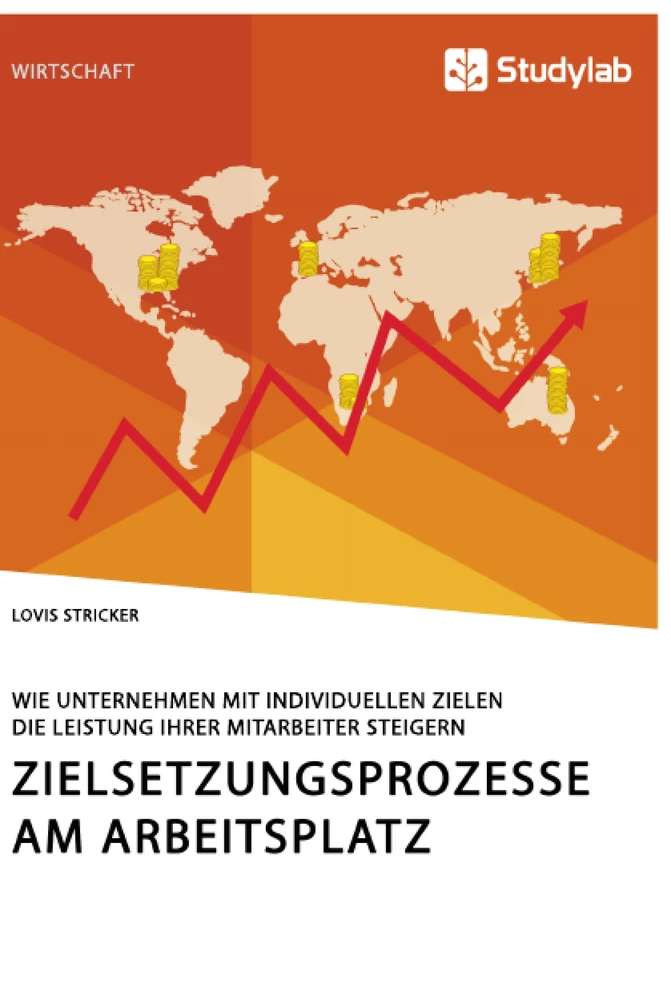 WIRTSCHAFT

Studylab

LOVIS STRICKER

WIE UNTERNEHMEN MIT INDIVIDUELLEN ZIELEN DIE LEISTUNG IHRER MITARBEITER STEIGERN

ZIELSETZUNGSPROZESSE AM ARBEITSPLATZ